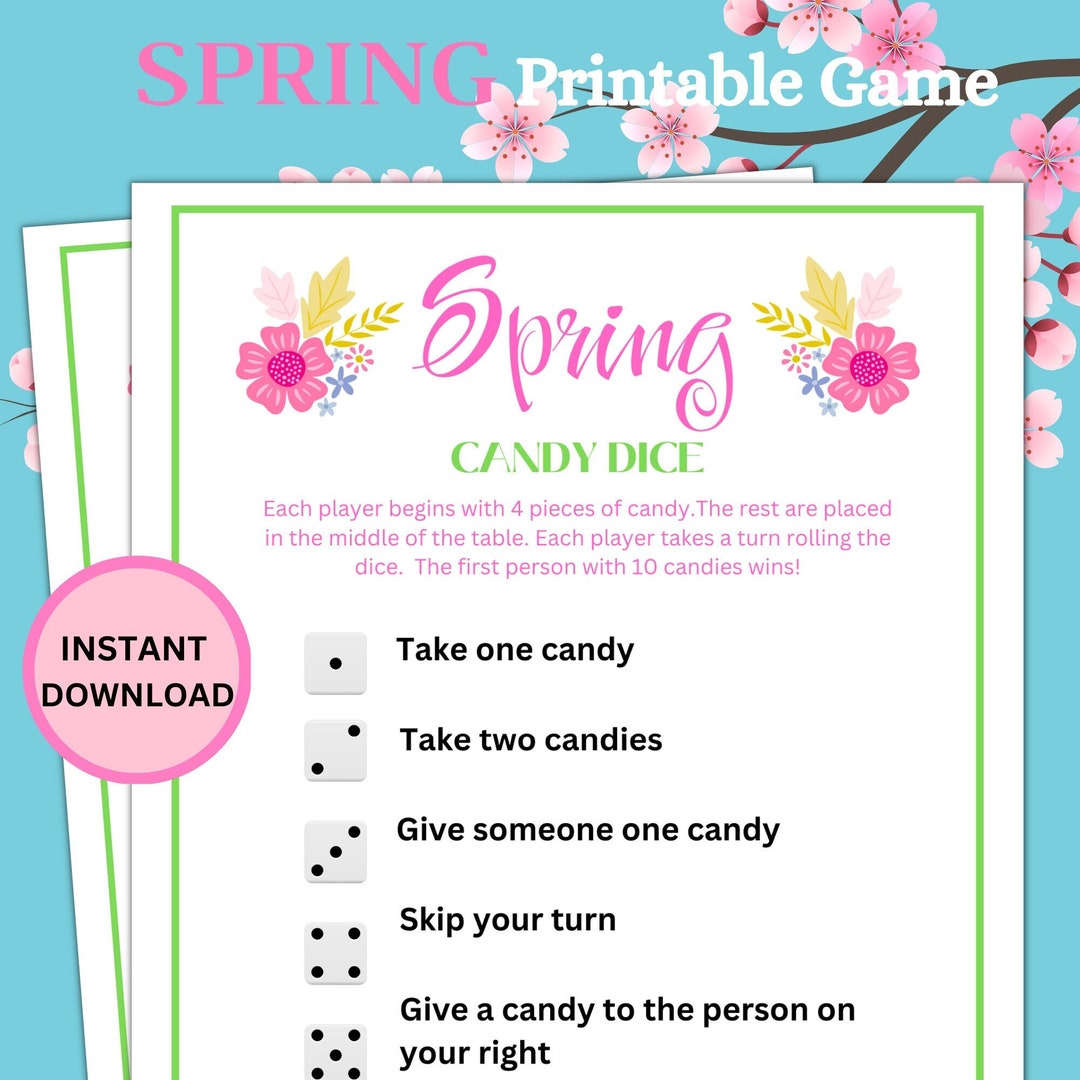 SPRING Printable Game

Spring

CANDY DICE

Each player begins with 4 pieces of candy.The rest are placed in the middle of the table. Each player takes a turn rolling the dice. The first person with 10 candies wins!

INSTANT DOWNLOAD

Take one candy

Take two candies

Give someone one candy

Skip your turn

Give a candy to the person on your right